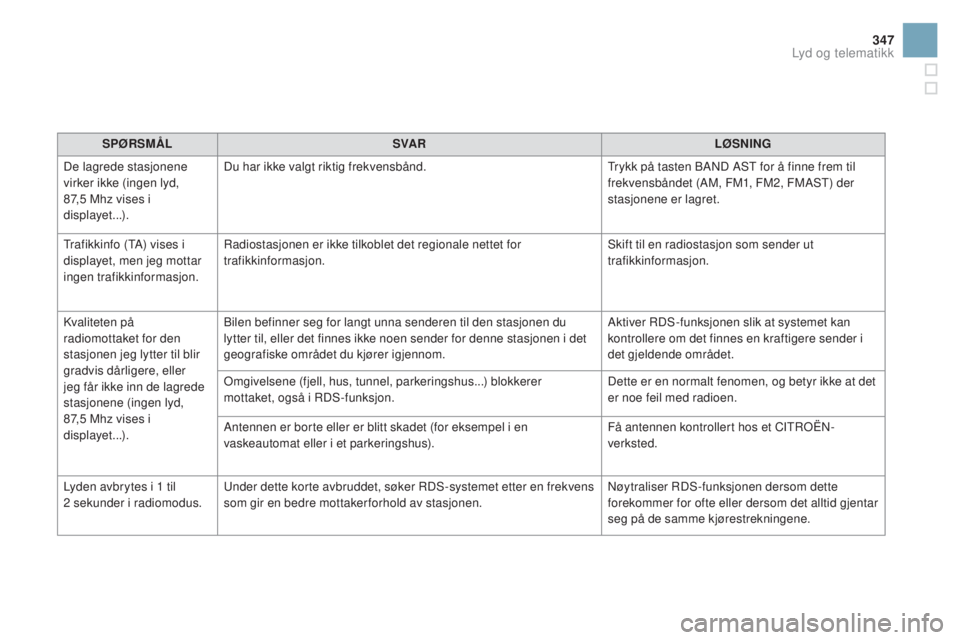 347

Lyd og telematikk

| SPØRSMÅL | SVAR | LØSNING |
|---|---|---|
| De lagrede stasjonene virker ikke (ingen lyd, 87,5 Mhz vises i displayet...). | Du har ikke valgt riktig frekvensbånd. | Trykk på tasten BAND AST for å finne frem til frekvensbåndet (AM, FM1, FM2, FMAST) der stasjonene er lagret. |
| Trafikkinfo (TA) vises i displayet, men jeg mottar ingen trafikkinformasjon. | Radiostasjonen er ikke tilkoblet det regionale nettet for trafikkinformasjon. | Skift til en radiostasjon som sender ut trafikkinformasjon. |
| Kvaliteten på radiomottaket for den stasjonen jeg lytter til blir gradvis dårligere, eller jeg får ikke inn de lagrede stasjonene (ingen lyd, 87,5 Mhz vises i displayet...). | Bilen befinner seg for langt unna senderen til den stasjonen du lytter til, eller det finnes ikke noen sender for denne stasjonen i det geografiske området du kjører igjennom. | Aktiver RDS-funksjonen slik at systemet kan kontrollere om det finnes en kraftigere sender i det gjeldende området. |
| | Omgivelsene (fjell, hus, tunnel, parkeringshus...) blokkerer mottaket, også i RDS-funksjon. | Dette er en normalt fenomen, og betyr ikke at det er noe feil med radioen. |
| | Antennen er borte eller er blitt skadet (for eksempel i en vaskeautomat eller i et parkeringshus). | Få antennen kontrollert hos et CITROËN-verksted. |
| Lyden avbrytes i 1 til 2 sekunder i radiomodus. | Under dette korte avbruddet, søker RDS-systemet etter en frekvens som gir en bedre mottakerforhold av stasjonen. | Nøytraliser RDS-funksjonen dersom dette forekommer for ofte eller dersom det alltid gjentar seg på de samme kjørestrekningene. |

carmanualsonline.info